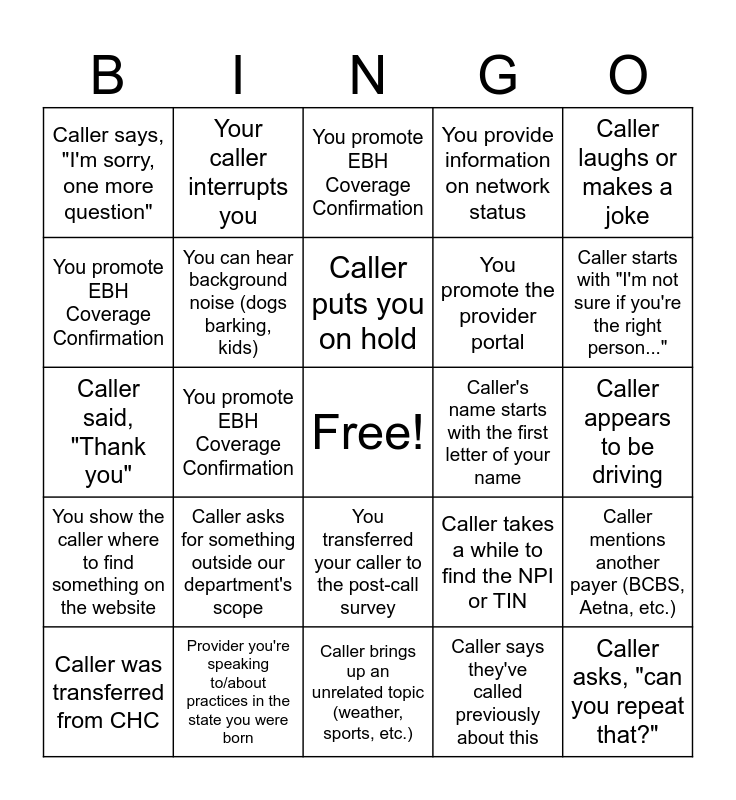 | B | I | N | G | O |
|---|---|---|---|---|
| Caller says, "I'm sorry, one more question" | Your caller interrupts you | You promote EBH Coverage Confirmation | You provide information on network status | Caller laughs or makes a joke |
| You promote EBH Coverage Confirmation | You can hear background noise (dogs barking, kids) | Caller puts you on hold | You promote the provider portal | Caller starts with "I'm not sure if you're the right person..." |
| Caller said, "Thank you" | You promote EBH Coverage Confirmation | Free! | Caller's name starts with the first letter of your name | Caller appears to be driving |
| You show the caller where to find something on the website | Caller asks for something outside our department's scope | You transferred your caller to the post-call survey | Caller takes a while to find the NPI or TIN | Caller mentions another payer (BCBS, Aetna, etc.) |
| Caller was transferred from CHC | Provider you're speaking to/about practices in the state you were born | Caller brings up an unrelated topic (weather, sports, etc.) | Caller says they've called previously about this | Caller asks, "can you repeat that?" |